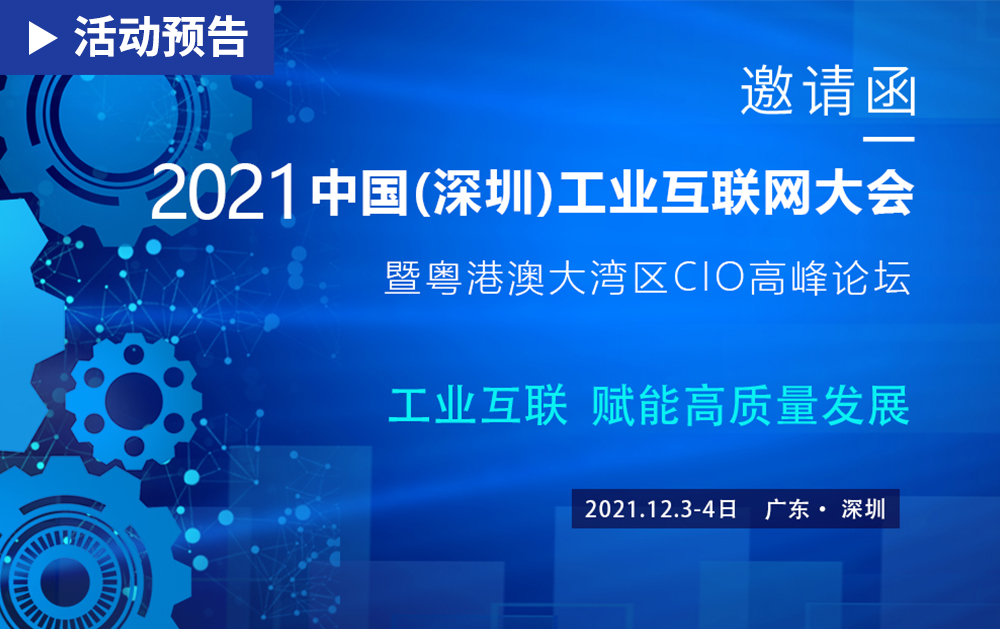 ▶ 活动预告

邀请函

2021 中国(深圳)工业互联网大会

暨粤港澳大湾区CIO高峰论坛

工业互联 赋能高质量发展

2021.12.3-4日 广东 · 深圳